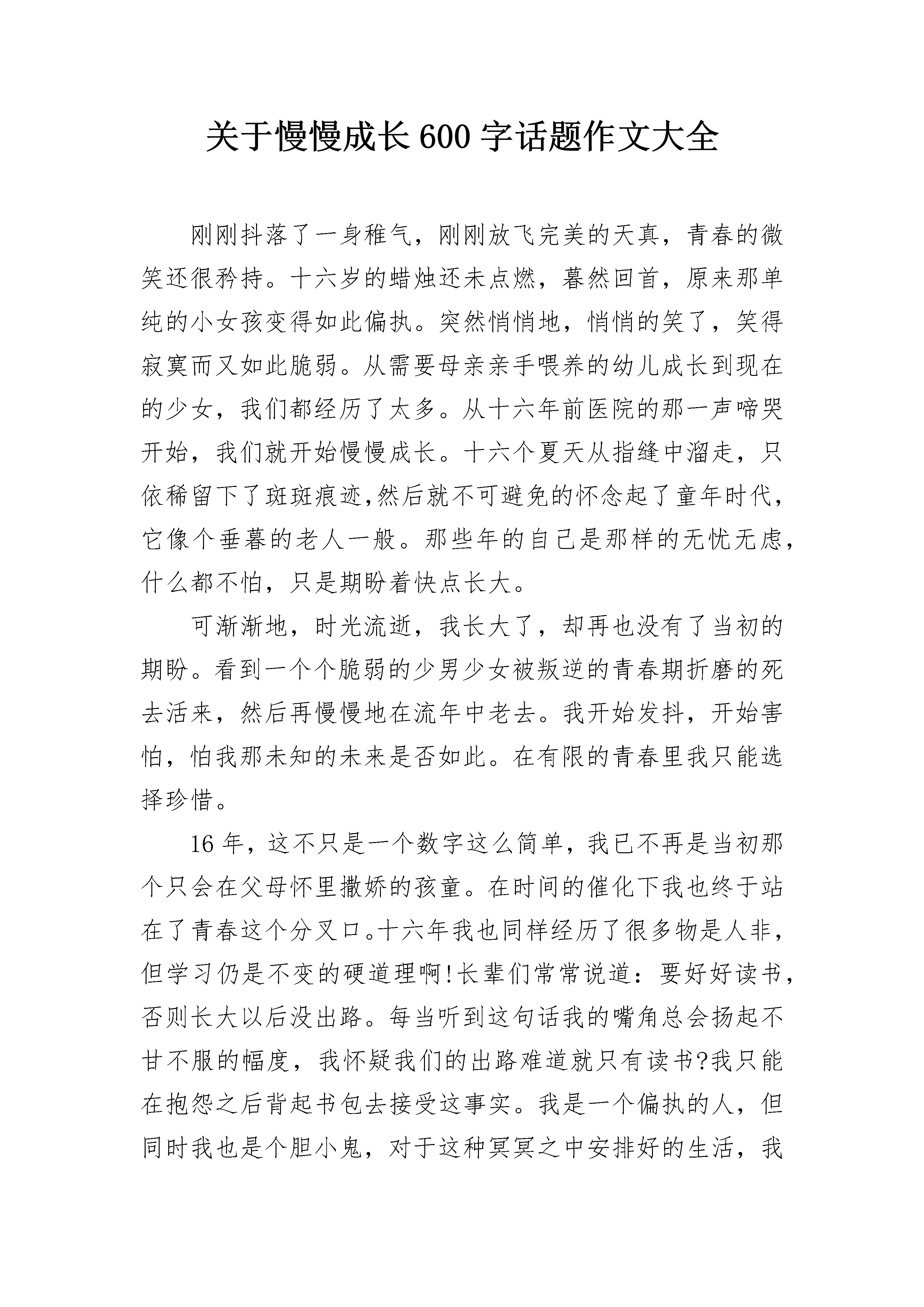 关于慢慢成长600字话题作文大全

刚刚抖落了一身稚气，刚刚放飞完美的天真，青春的微笑还很矜持。十六岁的蜡烛还未点燃，蓦然回首，原来那单纯的小女孩变得如此偏执。突然悄悄地，悄悄的笑了，笑得寂寞而又如此脆弱。从需要母亲亲手喂养的幼儿成长到现在的少女，我们都经历了太多。从十六年前医院的那一声啼哭开始，我们就开始慢慢成长。十六个夏天从指缝中溜走，只依稀留下了斑斑痕迹,然后就不可避免的怀念起了童年时代，它像个垂暮的老人一般。那些年的自己是那样的无忧无虑，什么都不怕，只是期盼着快点长大。

可渐渐地，时光流逝，我长大了，却再也没有了当初的期盼。看到一个个脆弱的少男少女被叛逆的青春期折磨的死去活来，然后再慢慢地在流年中老去。我开始发抖，开始害怕，怕我那未知的未来是否如此。在有限的青春里我只能选择珍惜。

16年，这不只是一个数字这么简单，我已不再是当初那个只会在父母怀里撒娇的孩童。在时间的催化下我也终于站在了青春这个分叉口。十六年我也同样经历了很多物是人非，但学习仍是不变的硬道理啊!长辈们常常说道：要好好读书，否则长大以后没出路。每当听到这句话我的嘴角总会扬起不甘不服的幅度，我怀疑我们的出路难道就只有读书?我只能在抱怨之后背起书包去接受这事实。我是一个偏执的人，但同时我也是个胆小鬼，对于这种冥冥之中安排好的生活，我